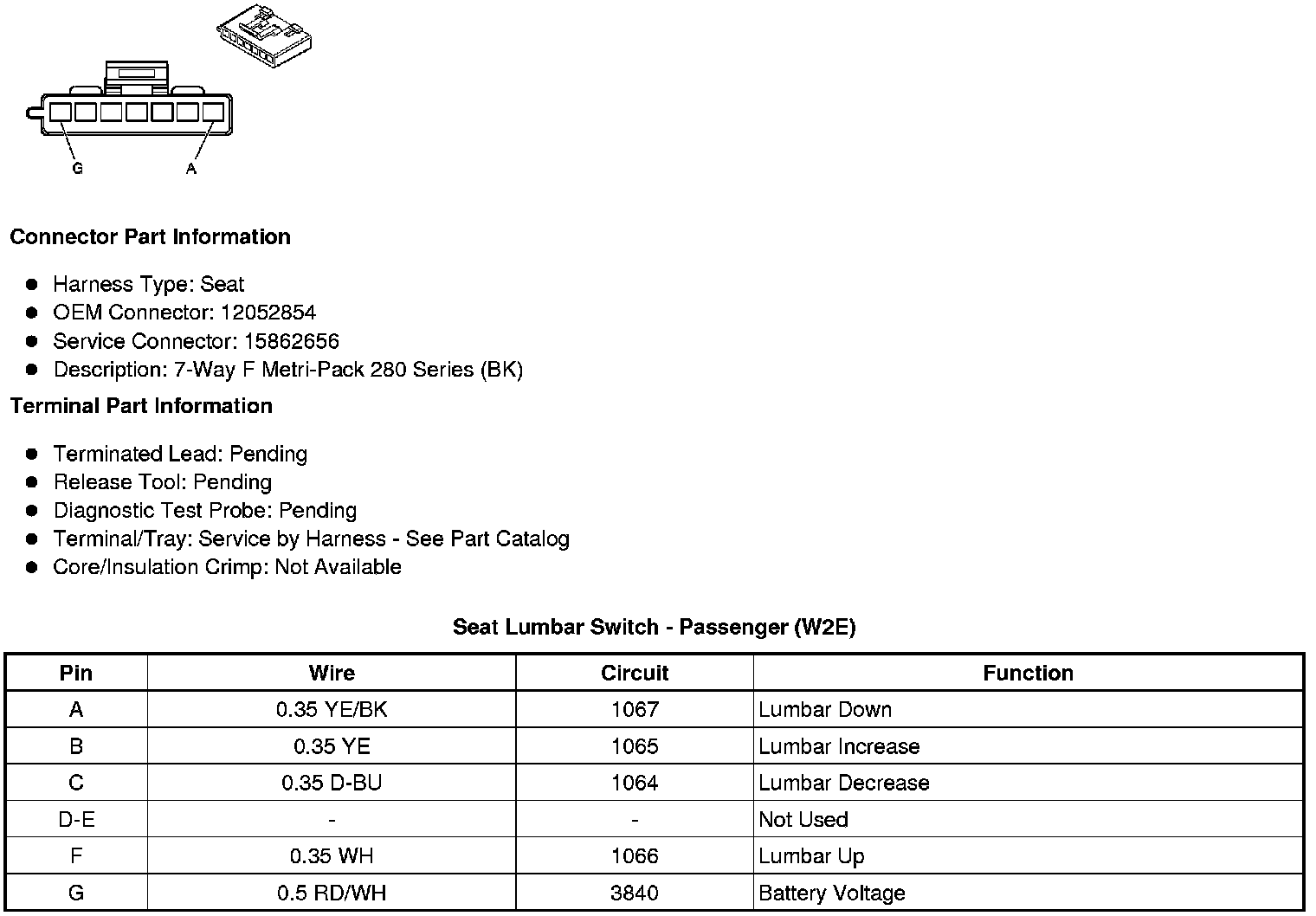 G
A

**Connector Part Information**

- Harness Type: Seat
- OEM Connector: 12052854
- Service Connector: 15862656
- Description: 7-Way F Metri-Pack 280 Series (BK)

**Terminal Part Information**

- Terminated Lead: Pending
- Release Tool: Pending
- Diagnostic Test Probe: Pending
- Terminal/Tray: Service by Harness - See Part Catalog
- Core/Insulation Crimp: Not Available

**Seat Lumbar Switch - Passenger (W2E)**

| Pin | Wire | Circuit | Function |
|---|---|---|---|
| A | 0.35 YE/BK | 1067 | Lumbar Down |
| B | 0.35 YE | 1065 | Lumbar Increase |
| C | 0.35 D-BU | 1064 | Lumbar Decrease |
| D-E | - | - | Not Used |
| F | 0.35 WH | 1066 | Lumbar Up |
| G | 0.5 RD/WH | 3840 | Battery Voltage |